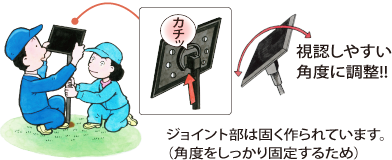 カチッ

視認しやすい角度に調整!!

ジョイント部は固く作られています。
(角度をしっかり固定するため)